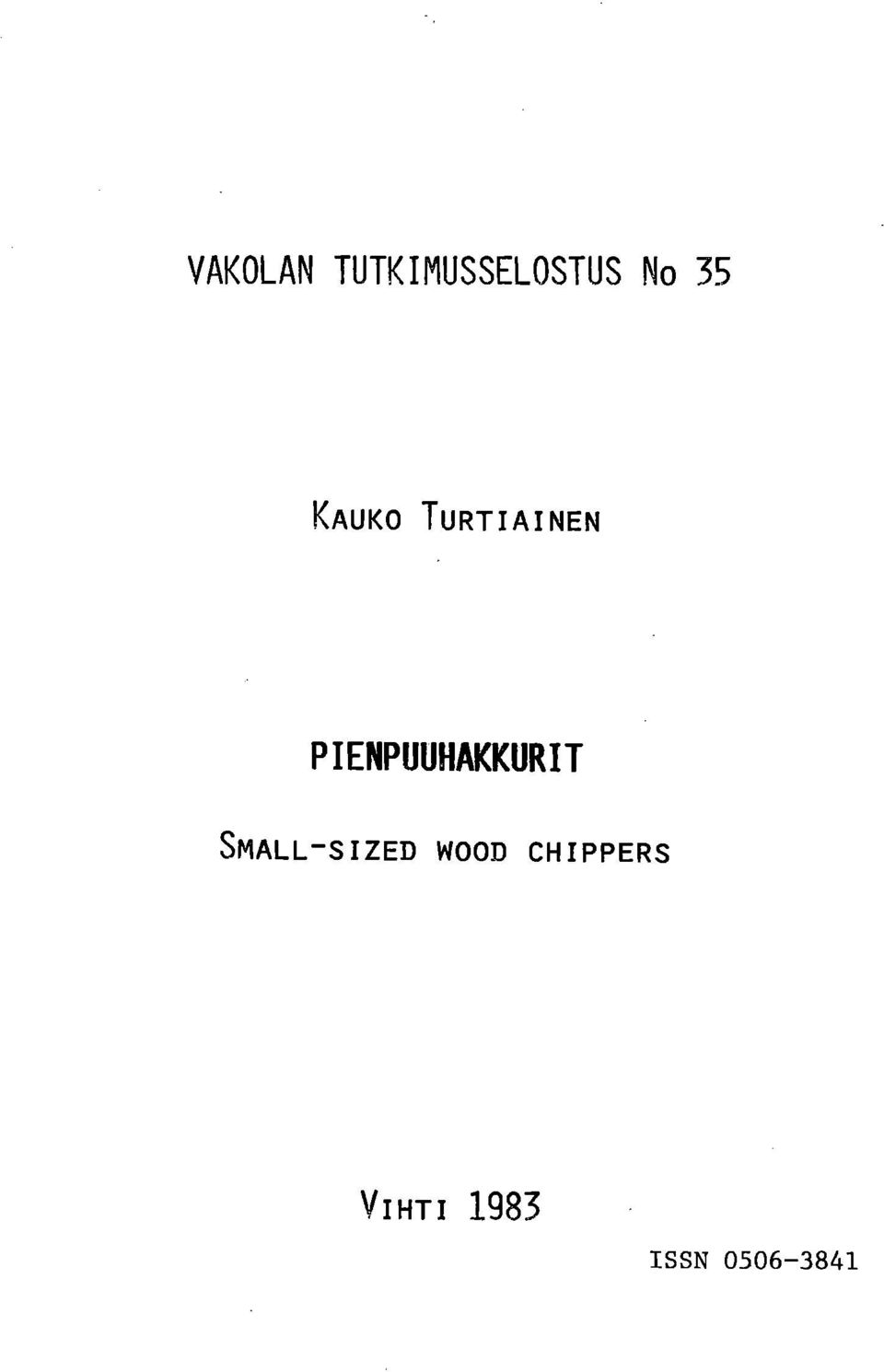 VAKOLAN TUTKIMUSSELOSTUS No 35

KAUKO TURTIAINEN

PIENPUUHAKKURIT

SMALL-SIZED WOOD CHIPPERS

VIHTI 1983

ISSN 0506-3841